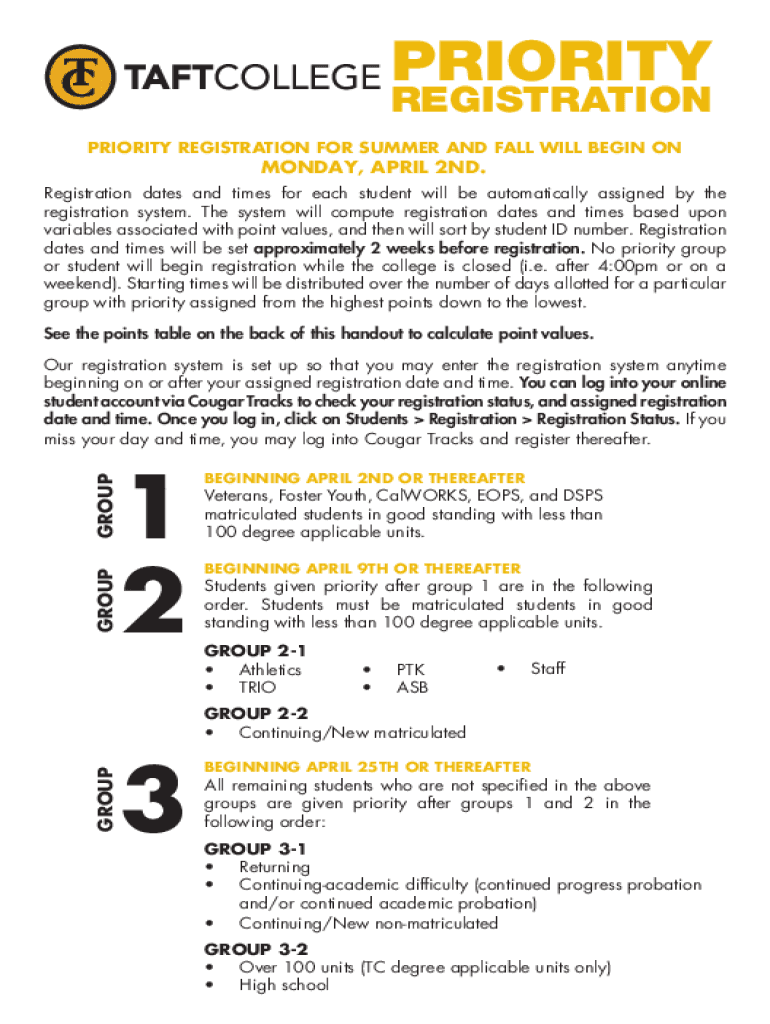 TC TAFTCOLLEGE PRIORITY REGISTRATION

PRIORITY REGISTRATION FOR SUMMER AND FALL WILL BEGIN ON MONDAY, APRIL 2ND.

Registration dates and times for each student will be automatically assigned by the registration system. The system will compute registration dates and times based upon variables associated with point values, and then will sort by student ID number. Registration dates and times will be set approximately 2 weeks before registration. No priority group or student will begin registration while the college is closed (i.e. after 4:00pm or on a weekend). Starting times will be distributed over the number of days allotted for a particular group with priority assigned from the highest points down to the lowest.

See the points table on the back of this handout to calculate point values.

Our registration system is set up so that you may enter the registration system anytime beginning on or after your assigned registration date and time. You can log into your online student account via Cougar Tracks to check your registration status, and assigned registration date and time. Once you log in, click on Students > Registration > Registration Status. If you miss your day and time, you may log into Cougar Tracks and register thereafter.

GROUP 1

BEGINNING APRIL 2ND OR THEREAFTER
Veterans, Foster Youth, CalWORKS, EOPS, and DSPS matriculated students in good standing with less than 100 degree applicable units.

GROUP 2

BEGINNING APRIL 9TH OR THEREAFTER
Students given priority after group 1 are in the following order. Students must be matriculated students in good standing with less than 100 degree applicable units.

GROUP 2-1
• Athletics
• TRIO
• PTK
• ASB
• Staff

GROUP 2-2
• Continuing/New matriculated

GROUP 3

BEGINNING APRIL 25TH OR THEREAFTER
All remaining students who are not specified in the above groups are given priority after groups 1 and 2 in the following order:

GROUP 3-1
• Returning
• Continuing-academic difficulty (continued progress probation and/or continued academic probation)
• Continuing/New non-matriculated

GROUP 3-2
• Over 100 units (TC degree applicable units only)
• High school